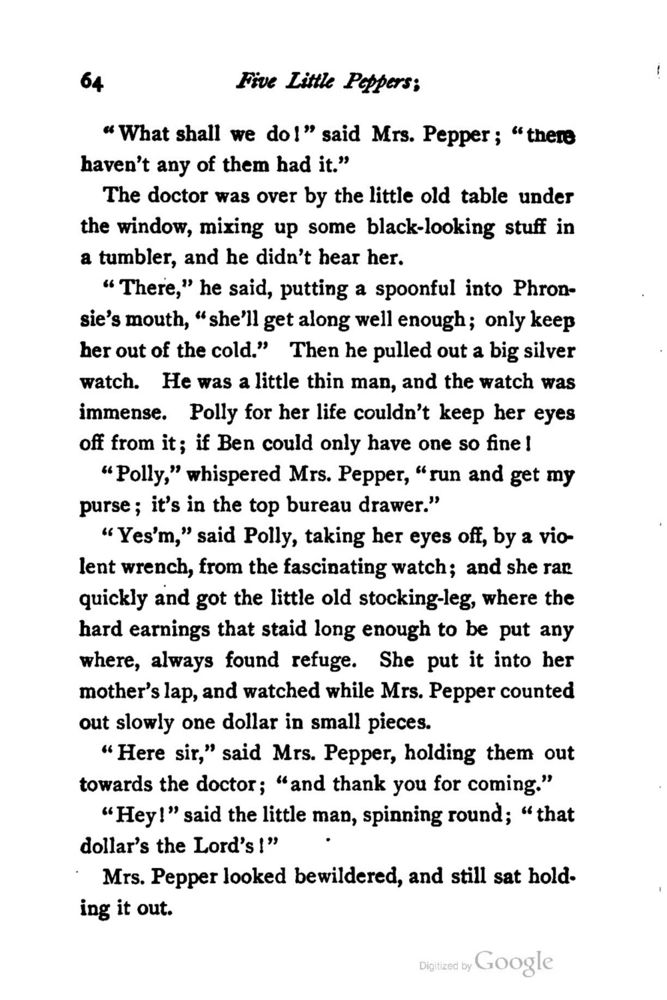 64 Five Little Peppers;

"What shall we do!" said Mrs. Pepper; "there haven't any of them had it."

The doctor was over by the little old table under the window, mixing up some black-looking stuff in a tumbler, and he didn't hear her.

"There," he said, putting a spoonful into Phronsie's mouth, "she'll get along well enough; only keep her out of the cold." Then he pulled out a big silver watch. He was a little thin man, and the watch was immense. Polly for her life couldn't keep her eyes off from it; if Ben could only have one so fine!

"Polly," whispered Mrs. Pepper, "run and get my purse; it's in the top bureau drawer."

"Yes'm," said Polly, taking her eyes off, by a violent wrench, from the fascinating watch; and she ran quickly and got the little old stocking-leg, where the hard earnings that staid long enough to be put any where, always found refuge. She put it into her mother's lap, and watched while Mrs. Pepper counted out slowly one dollar in small pieces.

"Here sir," said Mrs. Pepper, holding them out towards the doctor; "and thank you for coming."

"Hey!" said the little man, spinning round; "that dollar's the Lord's!"

Mrs. Pepper looked bewildered, and still sat holding it out.

Digitized by Google